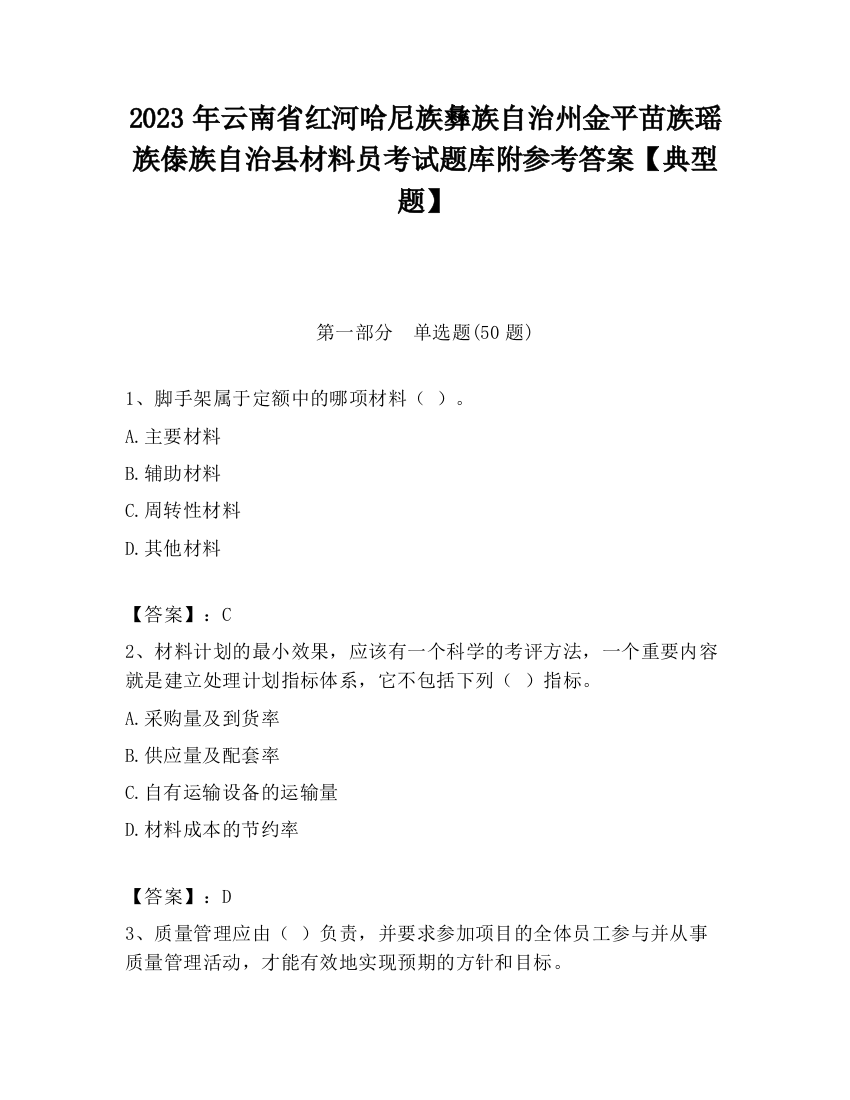 2023 年云南省红河哈尼族彝族自治州金平苗族瑶族傣族自治县材料员考试题库附参考答案【典型题】

第一部分　单选题(50 题)

1、脚手架属于定额中的哪项材料（ ）。

A.主要材料

B.辅助材料

C.周转性材料

D.其他材料

【答案】：C

2、材料计划的最小效果，应该有一个科学的考评方法，一个重要内容就是建立处理计划指标体系，它不包括下列（ ）指标。

A.采购量及到货率

B.供应量及配套率

C.自有运输设备的运输量

D.材料成本的节约率

【答案】：D

3、质量管理应由（ ）负责，并要求参加项目的全体员工参与并从事质量管理活动，才能有效地实现预期的方针和目标。